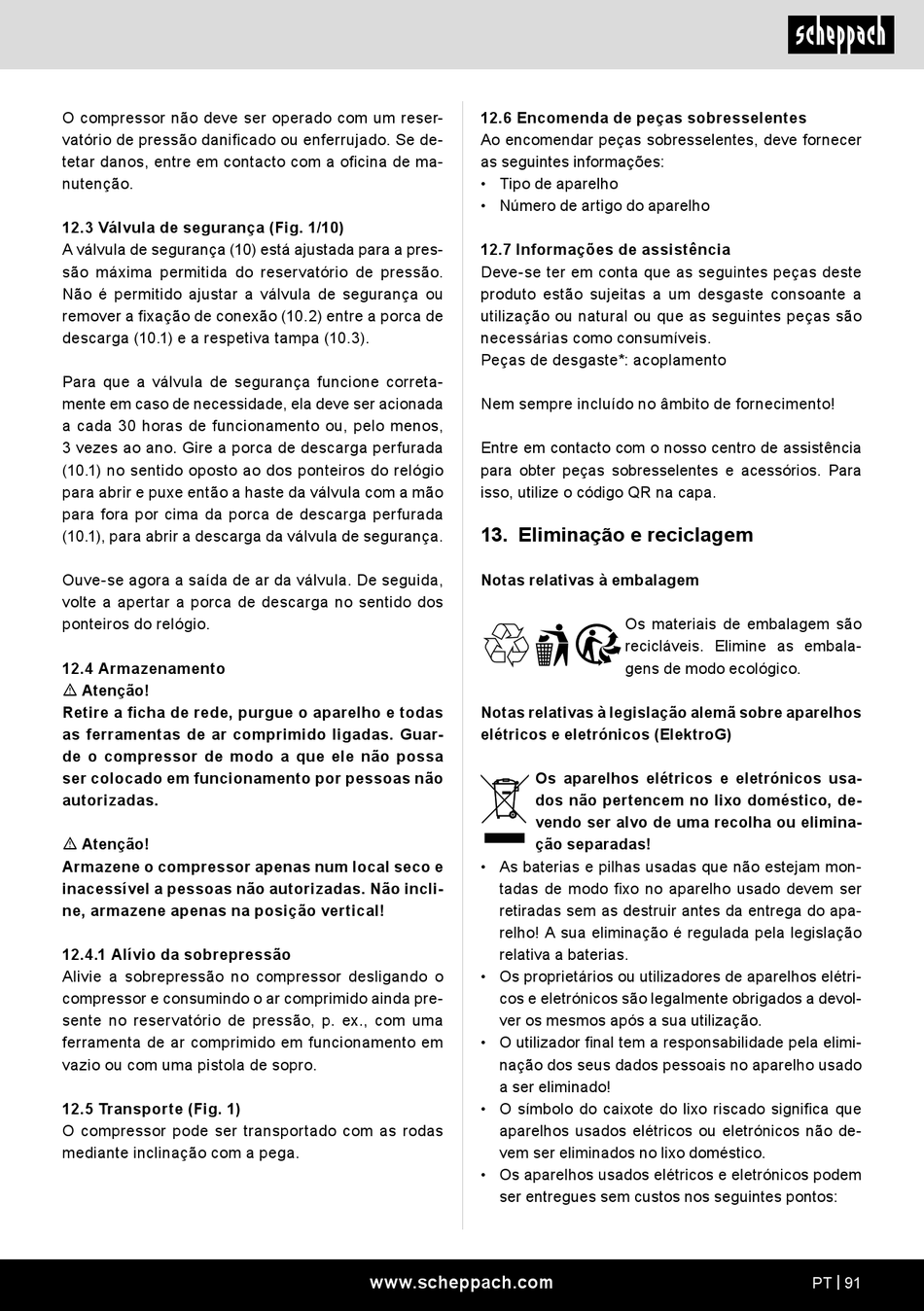 scheppach

O compressor não deve ser operado com um reservatório de pressão danificado ou enferrujado. Se detetar danos, entre em contacto com a oficina de manutenção.

12.3 Válvula de segurança (Fig. 1/10)
A válvula de segurança (10) está ajustada para a pressão máxima permitida do reservatório de pressão. Não é permitido ajustar a válvula de segurança ou remover a fixação de conexão (10.2) entre a porca de descarga (10.1) e a respetiva tampa (10.3).

Para que a válvula de segurança funcione corretamente em caso de necessidade, ela deve ser acionada a cada 30 horas de funcionamento ou, pelo menos, 3 vezes ao ano. Gire a porca de descarga perfurada (10.1) no sentido oposto ao dos ponteiros do relógio para abrir e puxe então a haste da válvula com a mão para fora por cima da porca de descarga perfurada (10.1), para abrir a descarga da válvula de segurança.

Ouve-se agora a saída de ar da válvula. De seguida, volte a apertar a porca de descarga no sentido dos ponteiros do relógio.

12.4 Armazenamento
⚠ Atenção!
Retire a ficha de rede, purgue o aparelho e todas as ferramentas de ar comprimido ligadas. Guarde o compressor de modo a que ele não possa ser colocado em funcionamento por pessoas não autorizadas.

⚠ Atenção!
Armazene o compressor apenas num local seco e inacessível a pessoas não autorizadas. Não incline, armazene apenas na posição vertical!

12.4.1 Alívio da sobrepressão
Alivie a sobrepressão no compressor desligando o compressor e consumindo o ar comprimido ainda presente no reservatório de pressão, p. ex., com uma ferramenta de ar comprimido em funcionamento em vazio ou com uma pistola de sopro.

12.5 Transporte (Fig. 1)
O compressor pode ser transportado com as rodas mediante inclinação com a pega.

12.6 Encomenda de peças sobresselentes
Ao encomendar peças sobresselentes, deve fornecer as seguintes informações:
• Tipo de aparelho
• Número de artigo do aparelho

12.7 Informações de assistência
Deve-se ter em conta que as seguintes peças deste produto estão sujeitas a um desgaste consoante a utilização ou natural ou que as seguintes peças são necessárias como consumíveis.
Peças de desgaste*: acoplamento

Nem sempre incluído no âmbito de fornecimento!

Entre em contacto com o nosso centro de assistência para obter peças sobresselentes e acessórios. Para isso, utilize o código QR na capa.

13. Eliminação e reciclagem

Notas relativas à embalagem

Os materiais de embalagem são recicláveis. Elimine as embalagens de modo ecológico.

Notas relativas à legislação alemã sobre aparelhos elétricos e eletrónicos (ElektroG)

Os aparelhos elétricos e eletrónicos usados não pertencem no lixo doméstico, devendo ser alvo de uma recolha ou eliminação separadas!
• As baterias e pilhas usadas que não estejam montadas de modo fixo no aparelho usado devem ser retiradas sem as destruir antes da entrega do aparelho! A sua eliminação é regulada pela legislação relativa a baterias.
• Os proprietários ou utilizadores de aparelhos elétricos e eletrónicos são legalmente obrigados a devolver os mesmos após a sua utilização.
• O utilizador final tem a responsabilidade pela eliminação dos seus dados pessoais no aparelho usado a ser eliminado!
• O símbolo do caixote do lixo riscado significa que aparelhos usados elétricos ou eletrónicos não devem ser eliminados no lixo doméstico.
• Os aparelhos usados elétricos e eletrónicos podem ser entregues sem custos nos seguintes pontos:

www.scheppach.com
PT | 91